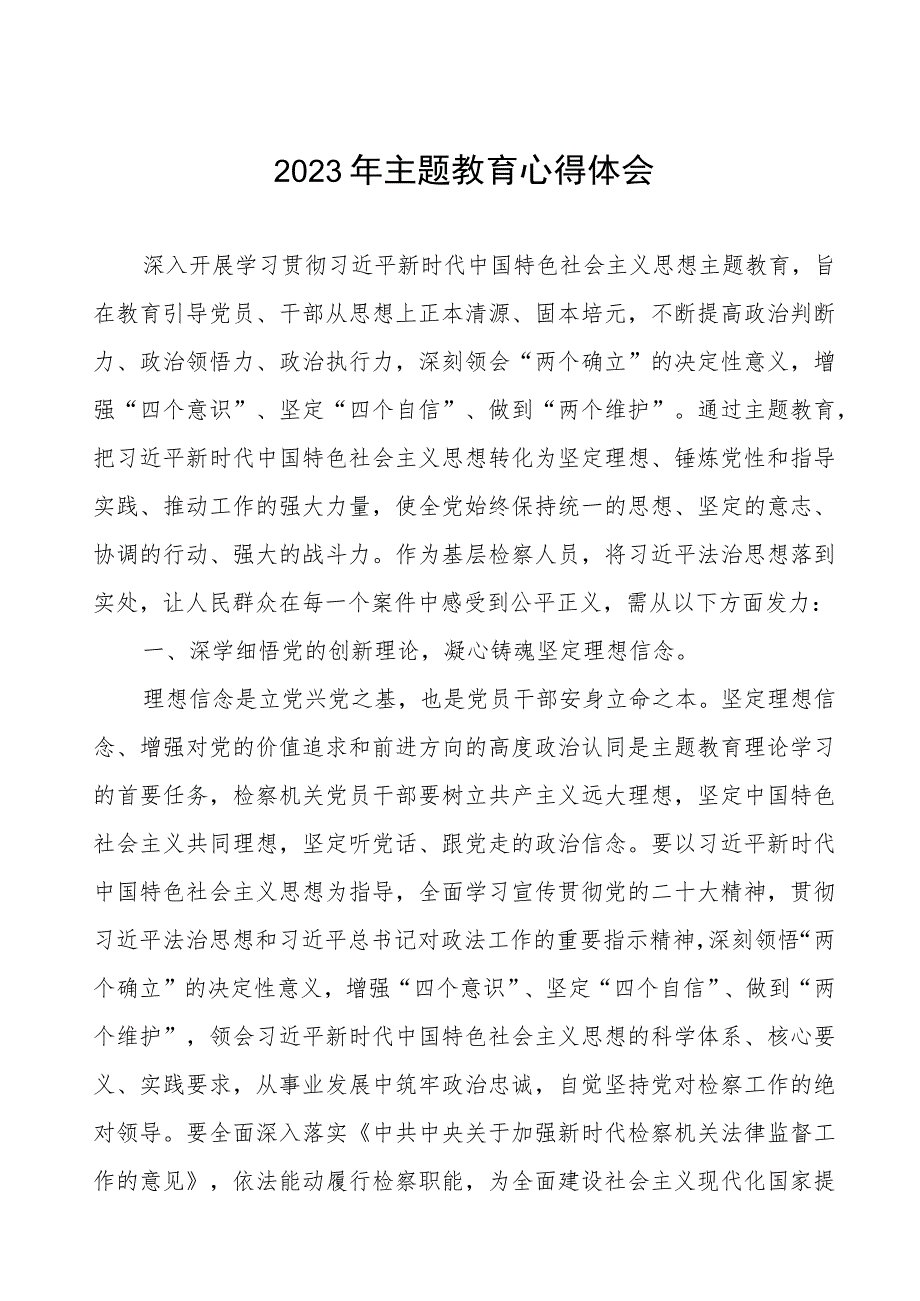 2023年主题教育心得体会

深入开展学习贯彻习近平新时代中国特色社会主义思想主题教育，旨在教育引导党员、干部从思想上正本清源、固本培元，不断提高政治判断力、政治领悟力、政治执行力，深刻领会“两个确立”的决定性意义，增强“四个意识”、坚定“四个自信”、做到“两个维护”。通过主题教育，把习近平新时代中国特色社会主义思想转化为坚定理想、锤炼党性和指导实践、推动工作的强大力量，使全党始终保持统一的思想、坚定的意志、协调的行动、强大的战斗力。作为基层检察人员，将习近平法治思想落到实处，让人民群众在每一个案件中感受到公平正义，需从以下方面发力：

一、深学细悟党的创新理论，凝心铸魂坚定理想信念。

理想信念是立党兴党之基，也是党员干部安身立命之本。坚定理想信念、增强对党的价值追求和前进方向的高度政治认同是主题教育理论学习的首要任务，检察机关党员干部要树立共产主义远大理想，坚定中国特色社会主义共同理想，坚定听党话、跟党走的政治信念。要以习近平新时代中国特色社会主义思想为指导，全面学习宣传贯彻党的二十大精神，贯彻习近平法治思想和习近平总书记对政法工作的重要指示精神，深刻领悟“两个确立”的决定性意义，增强“四个意识”、坚定“四个自信”、做到“两个维护”，领会习近平新时代中国特色社会主义思想的科学体系、核心要义、实践要求，从事业发展中筑牢政治忠诚，自觉坚持党对检察工作的绝对领导。要全面深入落实《中共中央关于加强新时代检察机关法律监督工作的意见》，依法能动履行检察职能，为全面建设社会主义现代化国家提